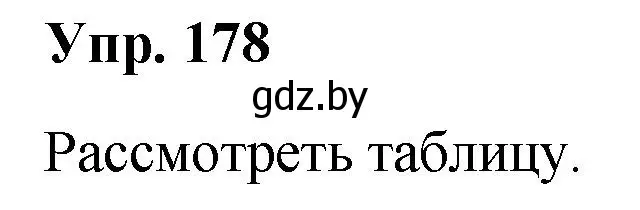 Упр. 178

gdz.by

Рассмотреть таблицу.